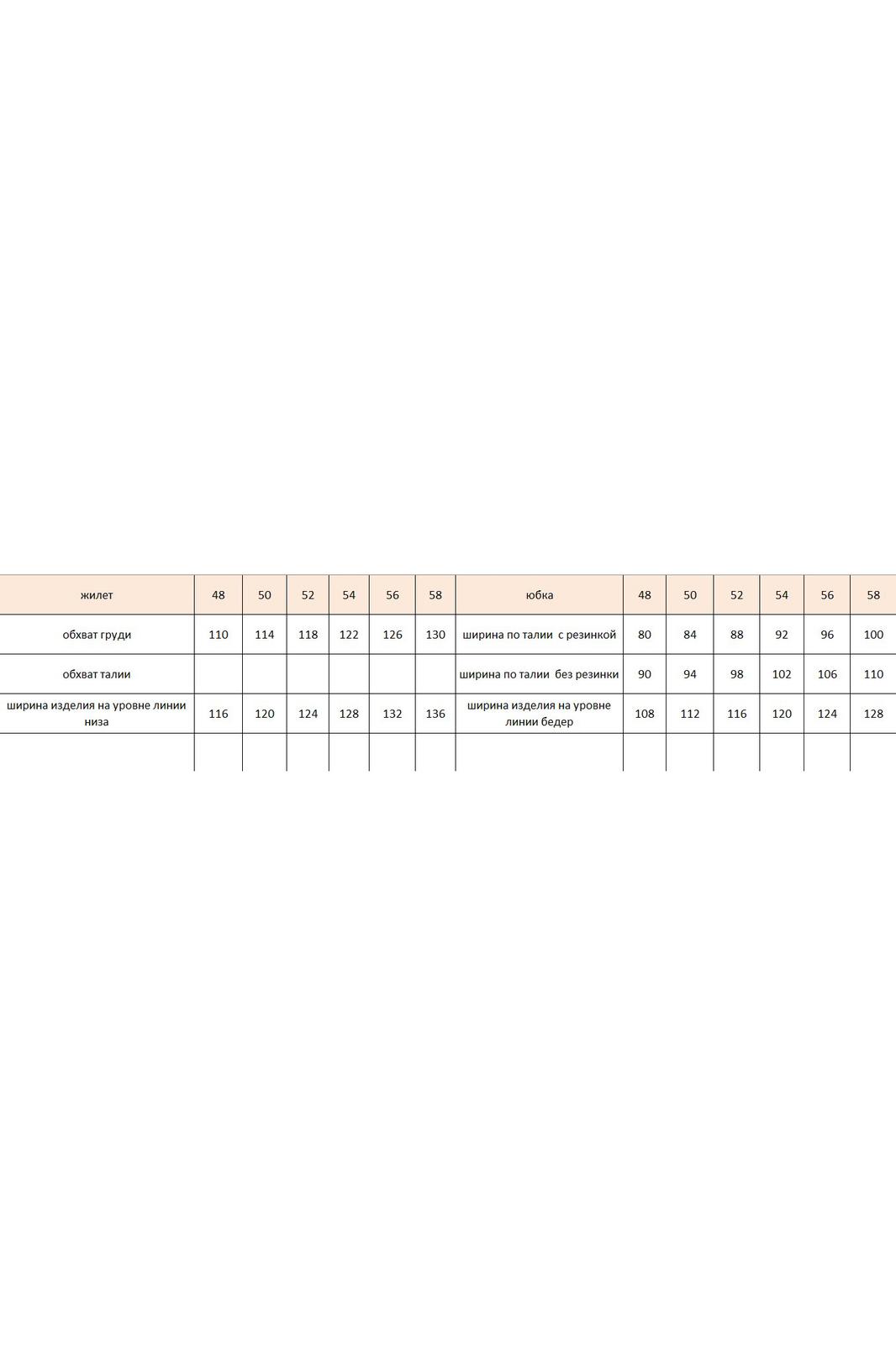 | жилет | 48 | 50 | 52 | 54 | 56 | 58 | юбка | 48 | 50 | 52 | 54 | 56 | 58 |
|---|---|---|---|---|---|---|---|---|---|---|---|---|---|
| обхват груди | 110 | 114 | 118 | 122 | 126 | 130 | ширина по талии с резинкой | 80 | 84 | 88 | 92 | 96 | 100 |
| обхват талии | | | | | | | ширина по талии без резинки | 90 | 94 | 98 | 102 | 106 | 110 |
| ширина изделия на уровне линии низа | 116 | 120 | 124 | 128 | 132 | 136 | ширина изделия на уровне линии бедер | 108 | 112 | 116 | 120 | 124 | 128 |
| | | | | | | | | | | | | | |